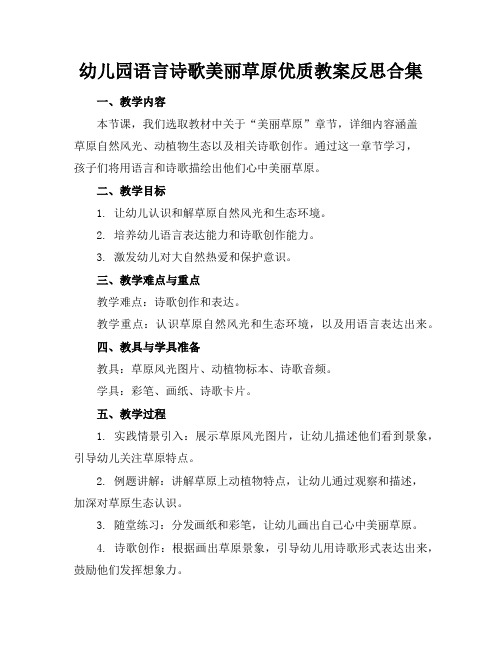 幼儿园语言诗歌美丽草原优质教案反思合集

一、教学内容

本节课，我们选取教材中关于“美丽草原”章节，详细内容涵盖草原自然风光、动植物生态以及相关诗歌创作。通过这一章节学习，孩子们将用语言和诗歌描绘出他们心中美丽草原。

二、教学目标

1. 让幼儿认识和解草原自然风光和生态环境。

2. 培养幼儿语言表达能力和诗歌创作能力。

3. 激发幼儿对大自然热爱和保护意识。

三、教学难点与重点

教学难点：诗歌创作和表达。

教学重点：认识草原自然风光和生态环境，以及用语言表达出来。

四、教具与学具准备

教具：草原风光图片、动植物标本、诗歌音频。

学具：彩笔、画纸、诗歌卡片。

五、教学过程

1. 实践情景引入：展示草原风光图片，让幼儿描述他们看到景象，引导幼儿关注草原特点。

2. 例题讲解：讲解草原上动植物特点，让幼儿通过观察和描述，加深对草原生态认识。

3. 随堂练习：分发画纸和彩笔，让幼儿画出自己心中美丽草原。

4. 诗歌创作：根据画出草原景象，引导幼儿用诗歌形式表达出来，鼓励他们发挥想象力。